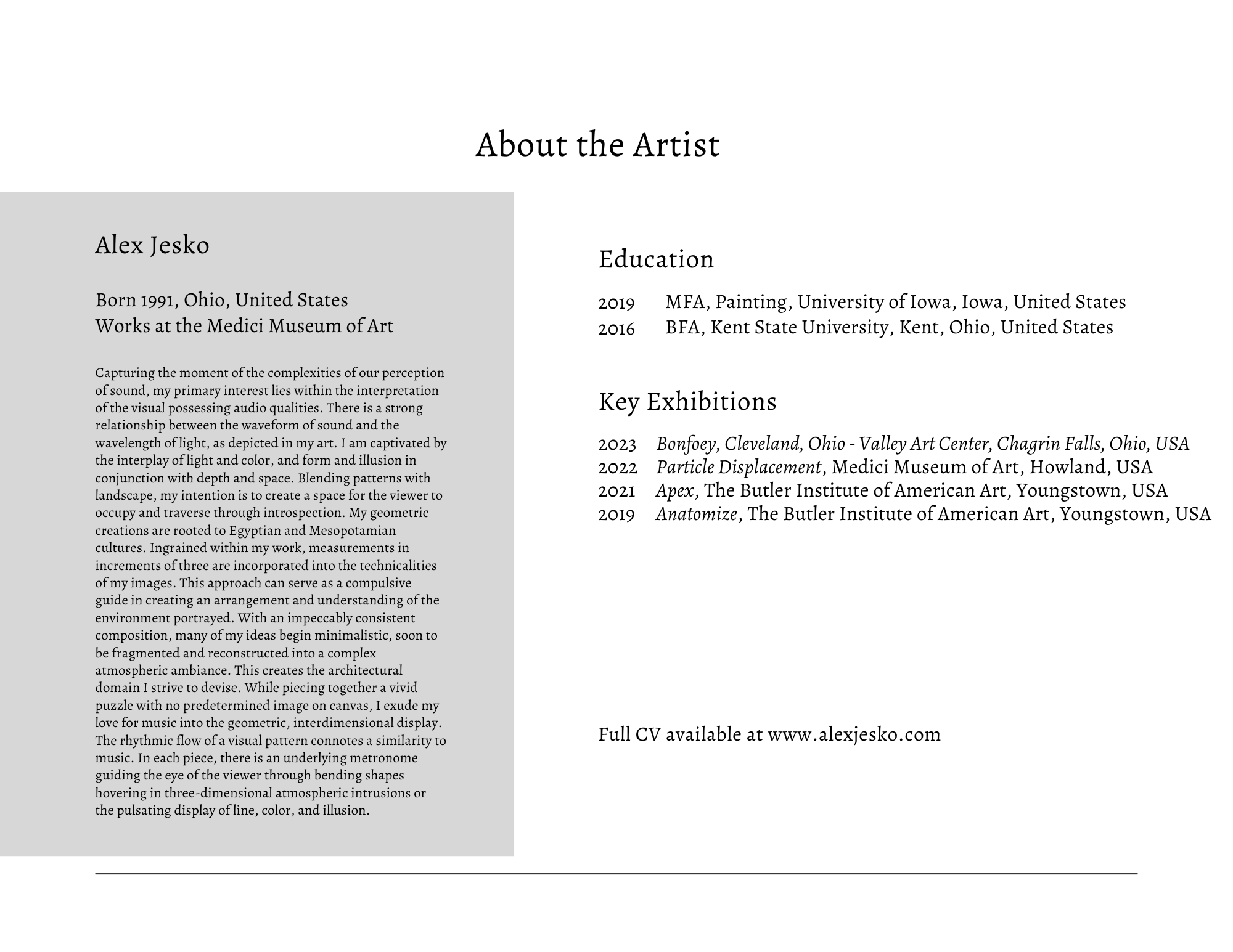 About the Artist

Alex Jesko

Born 1991, Ohio, United States
Works at the Medici Museum of Art

Capturing the moment of the complexities of our perception of sound, my primary interest lies within the interpretation of the visual possessing audio qualities. There is a strong relationship between the waveform of sound and the wavelength of light, as depicted in my art. I am captivated by the interplay of light and color, and form and illusion in conjunction with depth and space. Blending patterns with landscape, my intention is to create a space for the viewer to occupy and traverse through introspection. My geometric creations are rooted to Egyptian and Mesopotamian cultures. Ingrained within my work, measurements in increments of three are incorporated into the technicalities of my images. This approach can serve as a compulsive guide in creating an arrangement and understanding of the environment portrayed. With an impeccably consistent composition, many of my ideas begin minimalistic, soon to be fragmented and reconstructed into a complex atmospheric ambiance. This creates the architectural domain I strive to devise. While piecing together a vivid puzzle with no predetermined image on canvas, I exude my love for music into the geometric, interdimensional display. The rhythmic flow of a visual pattern connotes a similarity to music. In each piece, there is an underlying metronome guiding the eye of the viewer through bending shapes hovering in three-dimensional atmospheric intrusions or the pulsating display of line, color, and illusion.

Education

2019 MFA, Painting, University of Iowa, Iowa, United States
2016 BFA, Kent State University, Kent, Ohio, United States

Key Exhibitions

2023 Bonfoey, Cleveland, Ohio - Valley Art Center, Chagrin Falls, Ohio, USA
2022 Particle Displacement, Medici Museum of Art, Howland, USA
2021 Apex, The Butler Institute of American Art, Youngstown, USA
2019 Anatomize, The Butler Institute of American Art, Youngstown, USA

Full CV available at www.alexjesko.com